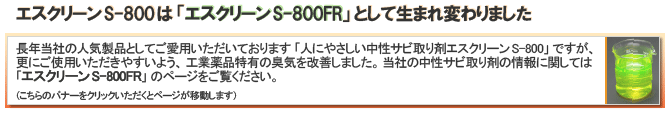 エスクリーンS-800は「エスクリーンS-800FR」として生まれ変わりました

長年当社の人気製品としてご愛用いただいております「人にやさしい中性サビ取り剤エスクリーンS-800」ですが、更にご使用いただきやすいよう、工業薬品特有の臭気を改善しました。当社の中性サビ取り剤の情報に関しては「エスクリーンS-800FR」のページをご覧ください。

(こちらのバナーをクリックいただくとページが移動します)